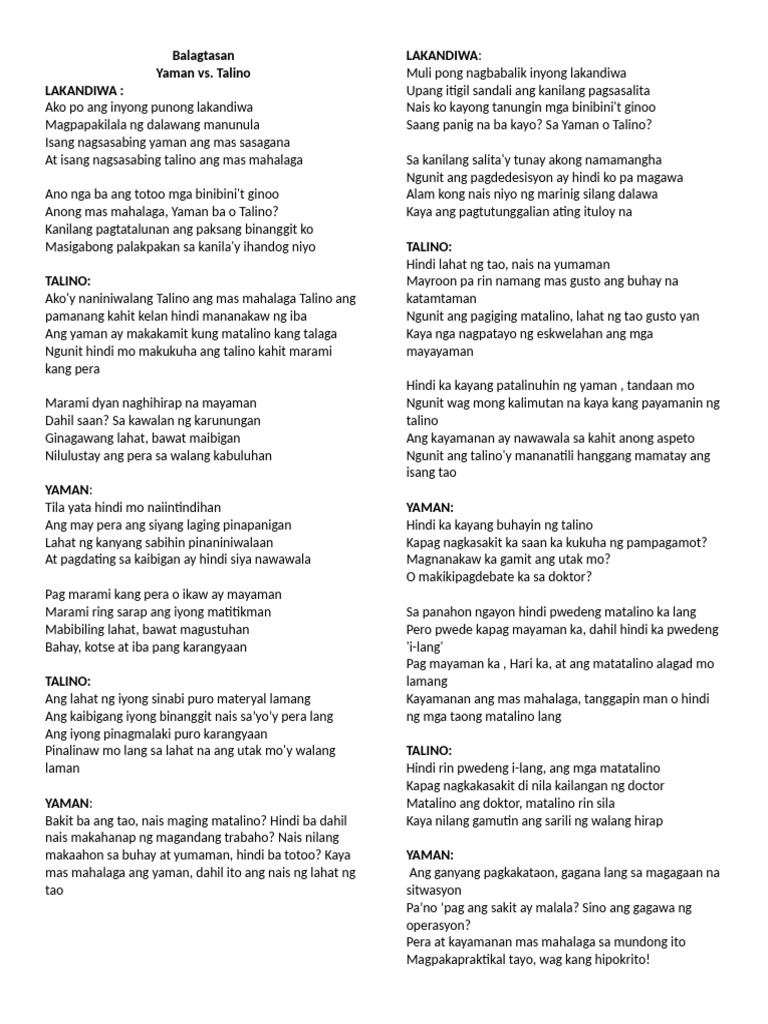 Balagtasan
Yaman vs. Talino

LAKANDIWA :
Ako po ang inyong punong lakandiwa
Magpapakilala ng dalawang manunula
Isang nagsasabing yaman ang mas sasagana
At isang nagsasabing talino ang mas mahalaga

Ano nga ba ang totoo mga binibini't ginoo
Anong mas mahalaga, Yaman ba o Talino?
Kanilang pagtatalunan ang paksang binanggit ko
Masigabong palakpakan sa kanila'y ihandog niyo

TALINO:
Ako'y naniniwalang Talino ang mas mahalaga Talino ang pamanang kahit kelan hindi mananakaw ng iba
Ang yaman ay makakamit kung matalino kang talaga
Ngunit hindi mo makukuha ang talino kahit marami kang pera

Marami dyan naghihirap na mayaman
Dahil saan? Sa kawalan ng karunungan
Ginagawang lahat, bawat maibigan
Nilulustay ang pera sa walang kabuluhan

YAMAN:
Tila yata hindi mo naiintindihan
Ang may pera ang siyang laging pinapanigan
Lahat ng kanyang sabihin pinaniniwalaan
At pagdating sa kaibigan ay hindi siya nawawala

Pag marami kang pera o ikaw ay mayaman
Marami ring sarap ang iyong matitikman
Mabibiling lahat, bawat magustuhan
Bahay, kotse at iba pang karangyaan

TALINO:
Ang lahat ng iyong sinabi puro materyal lamang
Ang kaibigang iyong binanggit nais sa'yo'y pera lang
Ang iyong pinagmalaki puro karangyaan
Pinalinaw mo lang sa lahat na ang utak mo'y walang laman

YAMAN:
Bakit ba ang tao, nais maging matalino? Hindi ba dahil nais makahanap ng magandang trabaho? Nais nilang makaahon sa buhay at yumaman, hindi ba totoo? Kaya mas mahalaga ang yaman, dahil ito ang nais ng lahat ng tao

LAKANDIWA:
Muli pong nagbabalik inyong lakandiwa
Upang itigil sandali ang kanilang pagsasalita
Nais ko kayong tanungin mga binibini't ginoo
Saang panig na ba kayo? Sa Yaman o Talino?

Sa kanilang salita'y tunay akong namamangha
Ngunit ang pagdedesisyon ay hindi ko pa magawa
Alam kong nais niyo ng marinig silang dalawa
Kaya ang pagtutunggalian ating ituloy na

TALINO:
Hindi lahat ng tao, nais na yumaman
Mayroon pa rin namang mas gusto ang buhay na katamtaman
Ngunit ang pagiging matalino, lahat ng tao gusto yan
Kaya nga nagpatayo ng eskwelahan ang mga mayayaman

Hindi ka kayang patalinuhin ng yaman , tandaan mo
Ngunit wag mong kalimutan na kaya kang payamanin ng talino
Ang kayamanan ay nawawala sa kahit anong aspeto
Ngunit ang talino'y mananatili hanggang mamatay ang isang tao

YAMAN:
Hindi ka kayang buhayin ng talino
Kapag nagkasakit ka saan ka kukuha ng pampagamot?
Magnanakaw ka gamit ang utak mo?
O makikipagdebate ka sa doktor?

Sa panahon ngayon hindi pwedeng matalino ka lang
Pero pwede kapag mayaman ka, dahil hindi ka pwedeng 'i-lang'
Pag mayaman ka , Hari ka, at ang matatalino alagad mo lamang
Kayamanan ang mas mahalaga, tanggapin man o hindi ng mga taong matalino lang

TALINO:
Hindi rin pwedeng i-lang, ang mga matatalino
Kapag nagkakasakit di nila kailangan ng doctor
Matalino ang doktor, matalino rin sila
Kaya nilang gamutin ang sarili ng walang hirap

YAMAN:
Ang ganyang pagkakataon, gagana lang sa magagaan na sitwasyon
Pa'no 'pag ang sakit ay malala? Sino ang gagawa ng operasyon?
Pera at kayamanan mas mahalaga sa mundong ito
Magpakapraktikal tayo, wag kang hipokrito!